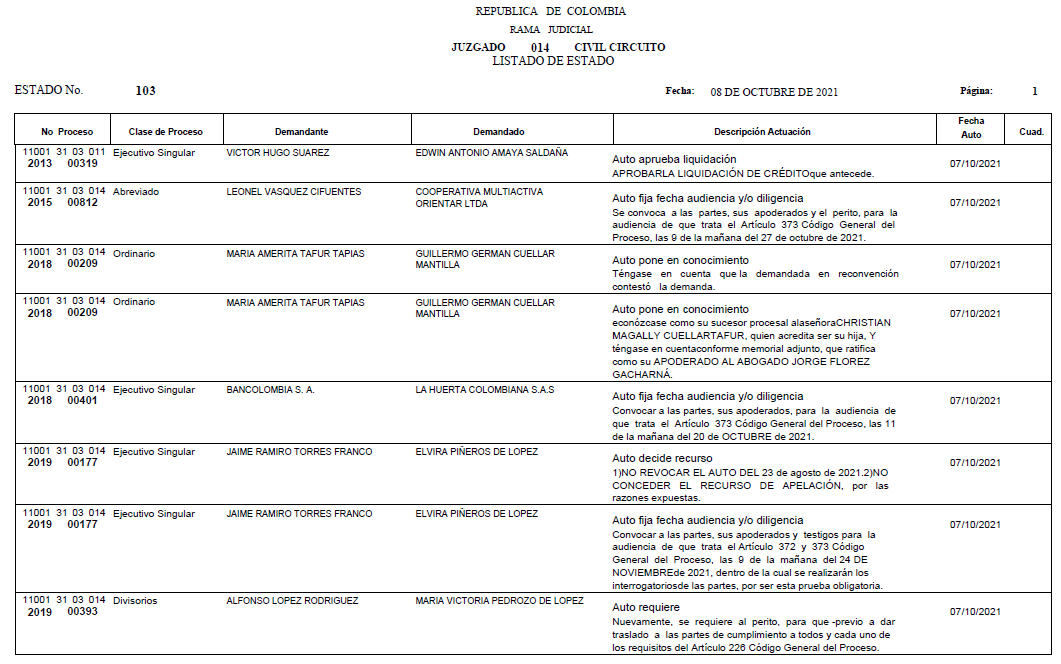 REPUBLICA DE COLOMBIA
RAMA JUDICIAL
JUZGADO 014 CIVIL CIRCUITO
LISTADO DE ESTADO

ESTADO No. 103 Fecha: 08 DE OCTUBRE DE 2021 Página: 1

| No Proceso | Clase de Proceso | Demandante | Demandado | Descripción Actuación | Fecha Auto | Cuad. |
|---|---|---|---|---|---|---|
| 11001 31 03 011 2013 00319 | Ejecutivo Singular | VICTOR HUGO SUAREZ | EDWIN ANTONIO AMAYA SALDAÑA | Auto aprueba liquidación APROBARLA LIQUIDACIÓN DE CRÉDITOque antecede. | 07/10/2021 | |
| 11001 31 03 014 2015 00812 | Abreviado | LEONEL VASQUEZ CIFUENTES | COOPERATIVA MULTIACTIVA ORIENTAR LTDA | Auto fija fecha audiencia y/o diligencia Se convoca a las partes, sus apoderados y el perito, para la audiencia de que trata el Artículo 373 Código General del Proceso, las 9 de la mañana del 27 de octubre de 2021. | 07/10/2021 | |
| 11001 31 03 014 2018 00209 | Ordinario | MARIA AMERITA TAFUR TAPIAS | GUILLERMO GERMAN CUELLAR MANTILLA | Auto pone en conocimiento Téngase en cuenta que la demandada en reconvención contestó la demanda. | 07/10/2021 | |
| 11001 31 03 014 2018 00209 | Ordinario | MARIA AMERITA TAFUR TAPIAS | GUILLERMO GERMAN CUELLAR MANTILLA | Auto pone en conocimiento econózcase como su sucesor procesal alaseñoraCHRISTIAN MAGALLY CUELLARTAFUR, quien acredita ser su hija, Y téngase en cuentaconforme memorial adjunto, que ratifica como su APODERADO AL ABOGADO JORGE FLOREZ GACHARNÁ. | 07/10/2021 | |
| 11001 31 03 014 2018 00401 | Ejecutivo Singular | BANCOLOMBIA S. A. | LA HUERTA COLOMBIANA S.A.S | Auto fija fecha audiencia y/o diligencia Convocar a las partes, sus apoderados, para la audiencia de que trata el Artículo 373 Código General del Proceso, las 11 de la mañana del 20 de OCTUBRE de 2021. | 07/10/2021 | |
| 11001 31 03 014 2019 00177 | Ejecutivo Singular | JAIME RAMIRO TORRES FRANCO | ELVIRA PIÑEROS DE LOPEZ | Auto decide recurso 1)NO REVOCAR EL AUTO DEL 23 de agosto de 2021.2)NO CONCEDER EL RECURSO DE APELACIÓN, por las razones expuestas. | 07/10/2021 | |
| 11001 31 03 014 2019 00177 | Ejecutivo Singular | JAIME RAMIRO TORRES FRANCO | ELVIRA PIÑEROS DE LOPEZ | Auto fija fecha audiencia y/o diligencia Convocar a las partes, sus apoderados y testigos para la audiencia de que trata el Artículo 372 y 373 Código General del Proceso, las 9 de la mañana del 24 DE NOVIEMBREde 2021, dentro de la cual se realizarán los interrogatoriosde las partes, por ser esta prueba obligatoria. | 07/10/2021 | |
| 11001 31 03 014 2019 00393 | Divisorios | ALFONSO LOPEZ RODRIGUEZ | MARIA VICTORIA PEDROZO DE LOPEZ | Auto requiere Nuevamente, se requiere al perito, para que -previo a dar traslado a las partes de cumplimiento a todos y cada uno de los requisitos del Artículo 226 Código General del Proceso. | 07/10/2021 | |